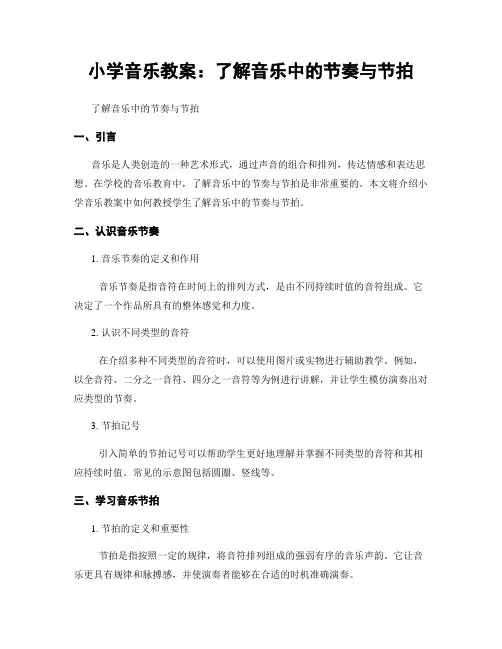 小学音乐教案：了解音乐中的节奏与节拍

了解音乐中的节奏与节拍

一、引言

音乐是人类创造的一种艺术形式，通过声音的组合和排列，传达情感和表达思想。在学校的音乐教育中，了解音乐中的节奏与节拍是非常重要的。本文将介绍小学音乐教案中如何教授学生了解音乐中的节奏与节拍。

二、认识音乐节奏

1. 音乐节奏的定义和作用

音乐节奏是指音符在时间上的排列方式，是由不同持续时值的音符组成。它决定了一个作品所具有的整体感觉和力度。

2. 认识不同类型的音符

在介绍多种不同类型的音符时，可以使用图片或实物进行辅助教学。例如，以全音符、二分之一音符、四分之一音符等为例进行讲解，并让学生模仿演奏出对应类型的节奏。

3. 节拍记号

引入简单的节拍记号可以帮助学生更好地理解并掌握不同类型的音符和其相应持续时值。常见的示意图包括圆圈、竖线等。

三、学习音乐节拍

1. 节拍的定义和重要性

节拍是指按照一定的规律，将音符排列组成的强弱有序的音乐声韵。它让音乐更具有规律和脉搏感，并使演奏者能够在合适的时机准确演奏。